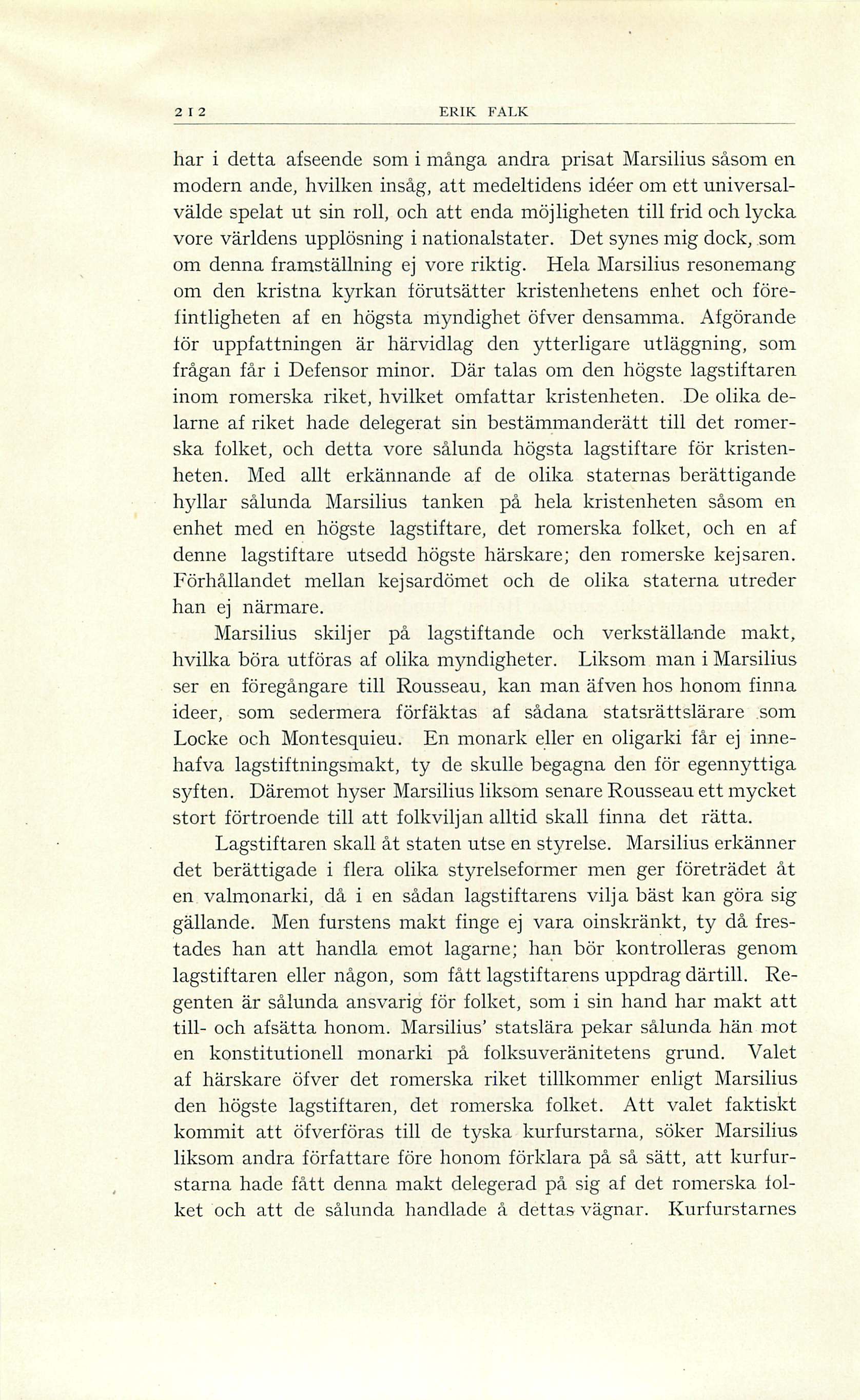 212 ERIK FALK

har i detta afseende som i många andra prisat Marsilius såsom en modern ande, hvilken insåg, att medeltidens idéer om ett universalvälde spelat ut sin roll, och att enda möjligheten till frid och lycka vore världens upplösning i nationalstater. Det synes mig dock, som om denna framställning ej vore riktig. Hela Marsilius resonemang om den kristna kyrkan förutsätter kristenhetens enhet och förefintligheten af en högsta myndighet öfver densamma. Afgörande för uppfattningen är härvidlag den ytterligare utläggning, som frågan får i Defensor minor. Där talas om den högste lagstiftaren inom romerska riket, hvilket omfattar kristenheten. De olika delarne af riket hade delegerat sin bestämmanderätt till det romerska folket, och detta vore sålunda högsta lagstiftare för kristenheten. Med allt erkännande af de olika staternas berättigande hyllar sålunda Marsilius tanken på hela kristenheten såsom en enhet med en högste lagstiftare, det romerska folket, och en af denne lagstiftare utsedd högste härskare; den romerske kejsaren. Förhållandet mellan kejsardömet och de olika staterna utreder han ej närmare.

Marsilius skiljer på lagstiftande och verkställande makt, hvilka böra utföras af olika myndigheter. Liksom man i Marsilius ser en föregångare till Rousseau, kan man äfven hos honom finna ideer, som sedermera förfäktas af sådana statsrättslärare som Locke och Montesquieu. En monark eller en oligarki får ej innehafva lagstiftningsmakt, ty de skulle begagna den för egennyttiga syften. Däremot hyser Marsilius liksom senare Rousseau ett mycket stort förtroende till att folkviljan alltid skall finna det rätta.

Lagstiftaren skall åt staten utse en styrelse. Marsilius erkänner det berättigade i flera olika styrelseformer men ger företrädet åt en valmonarki, då i en sådan lagstiftarens vilja bäst kan göra sig gällande. Men furstens makt finge ej vara oinskränkt, ty då frestades han att handla emot lagarne; han bör kontrolleras genom lagstiftaren eller någon, som fått lagstiftarens uppdrag därtill. Regenten är sålunda ansvarig för folket, som i sin hand har makt att till- och afsätta honom. Marsilius' statslära pekar sålunda hän mot en konstitutionell monarki på folksuveränitetens grund. Valet af härskare öfver det romerska riket tillkommer enligt Marsilius den högste lagstiftaren, det romerska folket. Att valet faktiskt kommit att öfverföras till de tyska kurfurstarna, söker Marsilius liksom andra författare före honom förklara på så sätt, att kurfurstarna hade fått denna makt delegerad på sig af det romerska folket och att de sålunda handlade å dettas vägnar. Kurfurstarnes